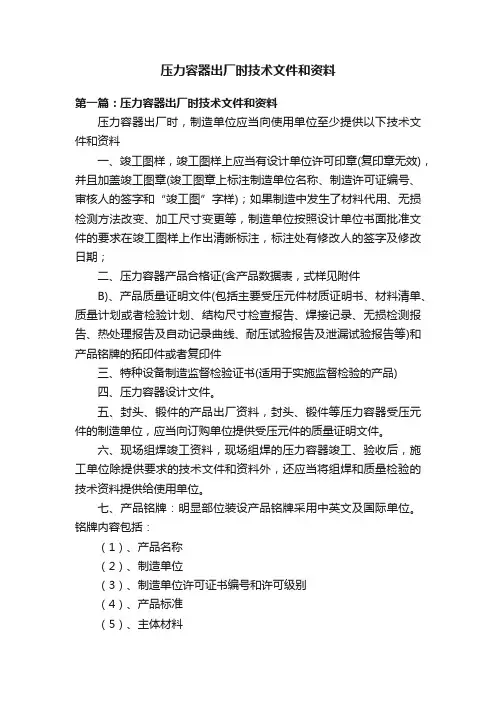 压力容器出厂时技术文件和资料

第一篇：压力容器出厂时技术文件和资料

压力容器出厂时，制造单位应当向使用单位至少提供以下技术文件和资料

一、竣工图样，竣工图样上应当有设计单位许可印章(复印章无效)，并且加盖竣工图章(竣工图章上标注制造单位名称、制造许可证编号、审核人的签字和“竣工图”字样)；如果制造中发生了材料代用、无损检测方法改变、加工尺寸变更等，制造单位按照设计单位书面批准文件的要求在竣工图样上作出清晰标注，标注处有修改人的签字及修改日期；

二、压力容器产品合格证(含产品数据表，式样见附件

B)、产品质量证明文件(包括主要受压元件材质证明书、材料清单、质量计划或者检验计划、结构尺寸检查报告、焊接记录、无损检测报告、热处理报告及自动记录曲线、耐压试验报告及泄漏试验报告等)和产品铭牌的拓印件或者复印件

三、特种设备制造监督检验证书(适用于实施监督检验的产品)

四、压力容器设计文件。

五、封头、锻件的产品出厂资料，封头、锻件等压力容器受压元件的制造单位，应当向订购单位提供受压元件的质量证明文件。

六、现场组焊竣工资料，现场组焊的压力容器竣工、验收后，施工单位除提供要求的技术文件和资料外，还应当将组焊和质量检验的技术资料提供给使用单位。

七、产品铭牌：明显部位装设产品铭牌采用中英文及国际单位。铭牌内容包括：

（1）、产品名称

（2）、制造单位

（3）、制造单位许可证书编号和许可级别

（4）、产品标准

（5）、主体材料